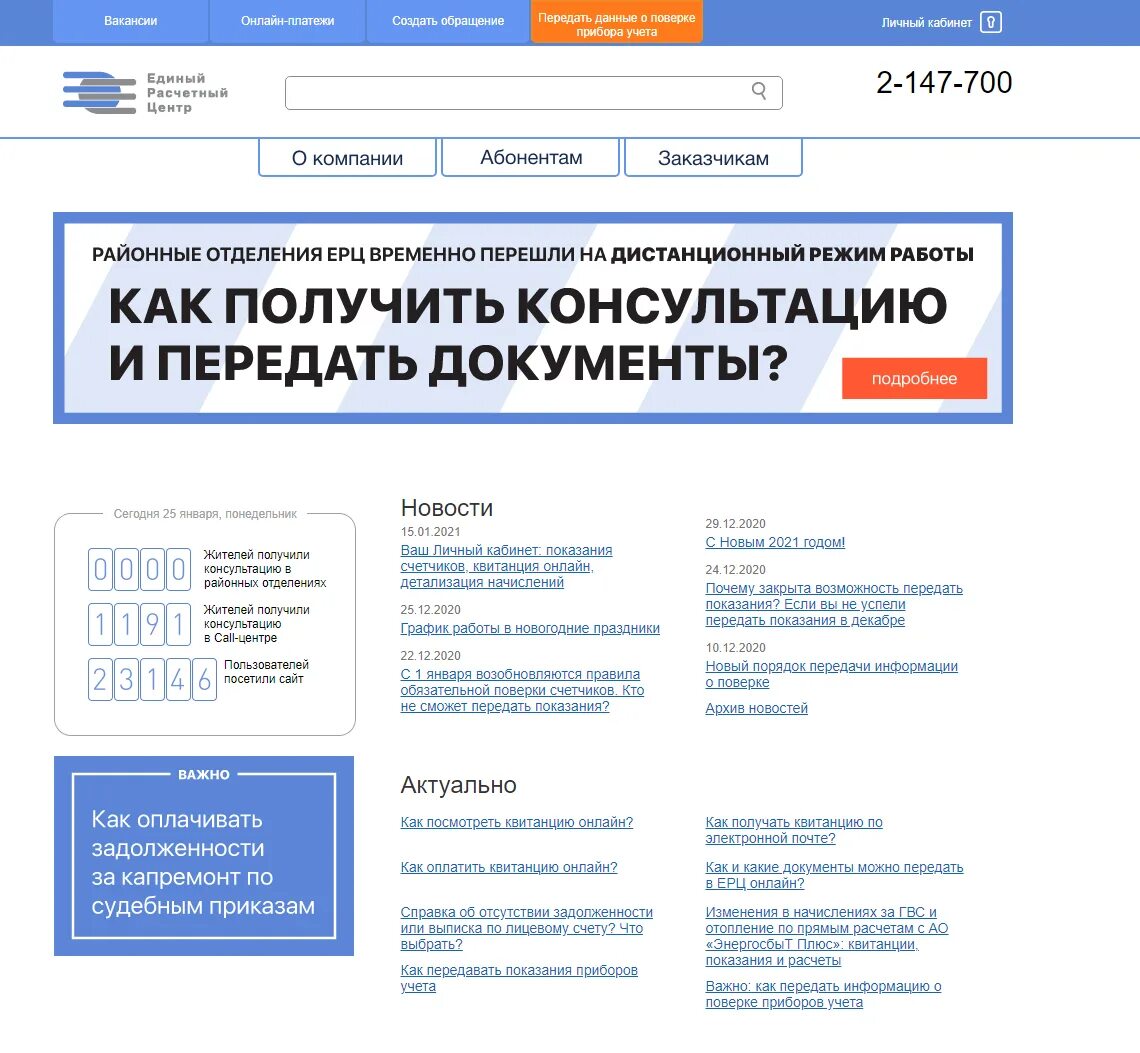 Вакансии
Онлайн-платежи
Создать обращение
Передать данные о поверке прибора учета
Личный кабинет

Единый Расчетный Центр

2-147-700

О компании
Абонентам
Заказчикам

РАЙОННЫЕ ОТДЕЛЕНИЯ ЕРЦ ВРЕМЕННО ПЕРЕШЛИ НА ДИСТАНЦИОННЫЙ РЕЖИМ РАБОТЫ

КАК ПОЛУЧИТЬ КОНСУЛЬТАЦИЮ И ПЕРЕДАТЬ ДОКУМЕНТЫ?

подробнее

Сегодня 25 января, понедельник

0000 Жителей получили консультацию в районных отделениях

1191 Жителей получили консультацию в Call-центре

23146 Пользователей посетили сайт

ВАЖНО

Как оплачивать задолженности за капремонт по судебным приказам

Новости

15.01.2021
Ваш Личный кабинет: показания счетчиков, квитанция онлайн, детализация начислений

25.12.2020
График работы в новогодние праздники

22.12.2020
С 1 января возобновляются правила обязательной поверки счетчиков. Кто не сможет передать показания?

29.12.2020
С Новым 2021 годом!

24.12.2020
Почему закрыта возможность передать показания? Если вы не успели передать показания в декабре

10.12.2020
Новый порядок передачи информации о поверке

Архив новостей

Актуально

Как посмотреть квитанцию онлайн?

Как оплатить квитанцию онлайн?

Справка об отсутствии задолженности или выписка по лицевому счету? Что выбрать?

Как передавать показания приборов учета

Как получать квитанцию по электронной почте?

Как и какие документы можно передать в ЕРЦ онлайн?

Изменения в начислениях за ГВС и отопление по прямым расчетам с АО «ЭнергосбыТ Плюс»: квитанции, показания и расчеты

Важно: как передать информацию о поверке приборов учета